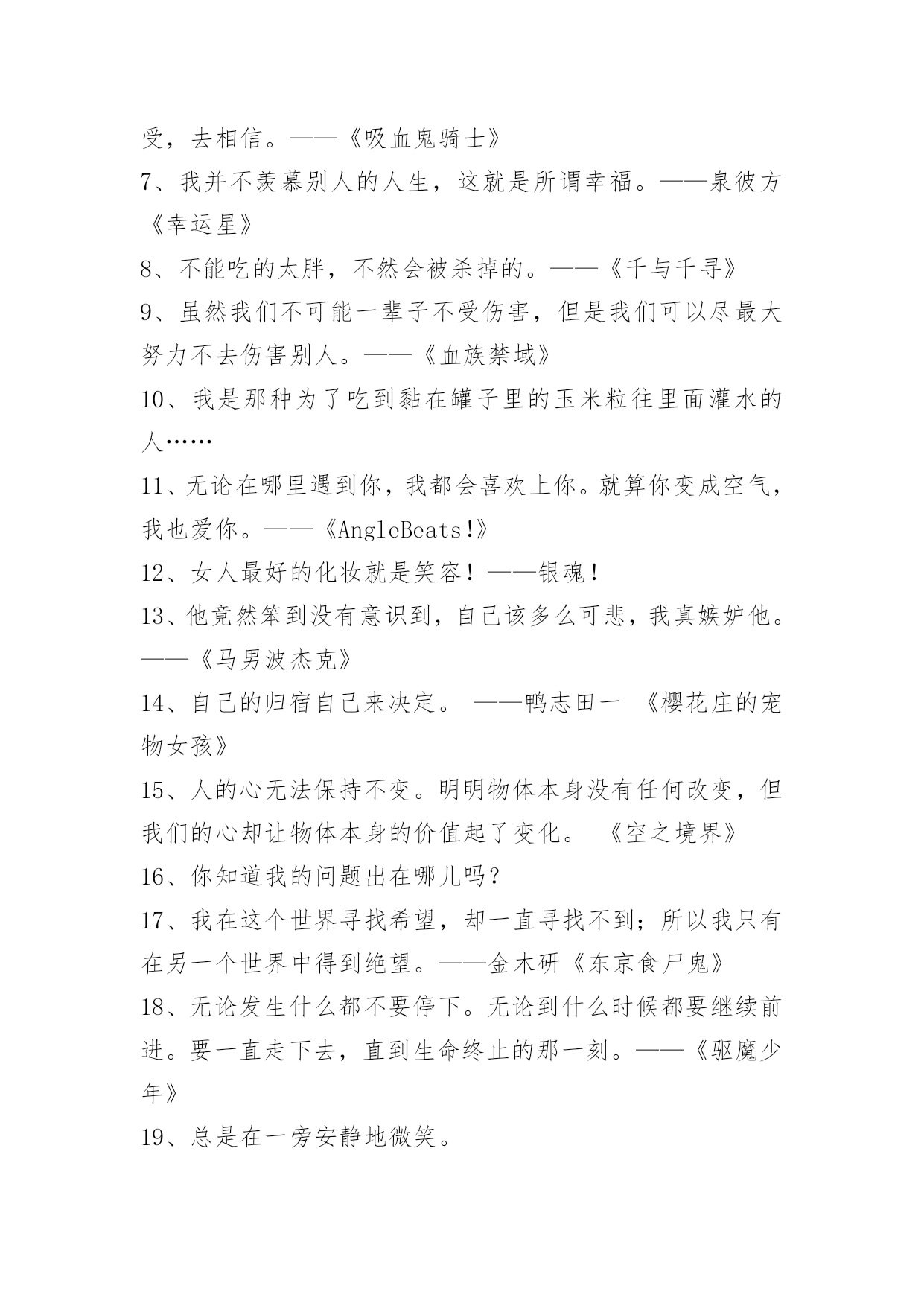 受，去相信。——《吸血鬼骑士》

7、我并不羡慕别人的人生，这就是所谓幸福。——泉彼方《幸运星》

8、不能吃的太胖，不然会被杀掉的。——《千与千寻》

9、虽然我们不可能一辈子不受伤害，但是我们可以尽最大努力不去伤害别人。——《血族禁域》

10、我是那种为了吃到黏在罐子里的玉米粒往里面灌水的人……

11、无论在哪里遇到你，我都会喜欢上你。就算你变成空气，我也爱你。——《AngleBeats!》

12、女人最好的化妆就是笑容！——银魂！

13、他竟然笨到没有意识到，自己该多么可悲，我真嫉妒他。——《马男波杰克》

14、自己的归宿自己来决定。 ——鸭志田一 《樱花庄的宠物女孩》

15、人的心无法保持不变。明明物体本身没有任何改变，但我们的心却让物体本身的价值起了变化。 《空之境界》

16、你知道我的问题出在哪儿吗？

17、我在这个世界寻找希望，却一直寻找不到；所以我只有在另一个世界中得到绝望。——金木研《东京食尸鬼》

18、无论发生什么都不要停下。无论到什么时候都要继续前进。要一直走下去，直到生命终止的那一刻。——《驱魔少年》

19、总是在一旁安静地微笑。